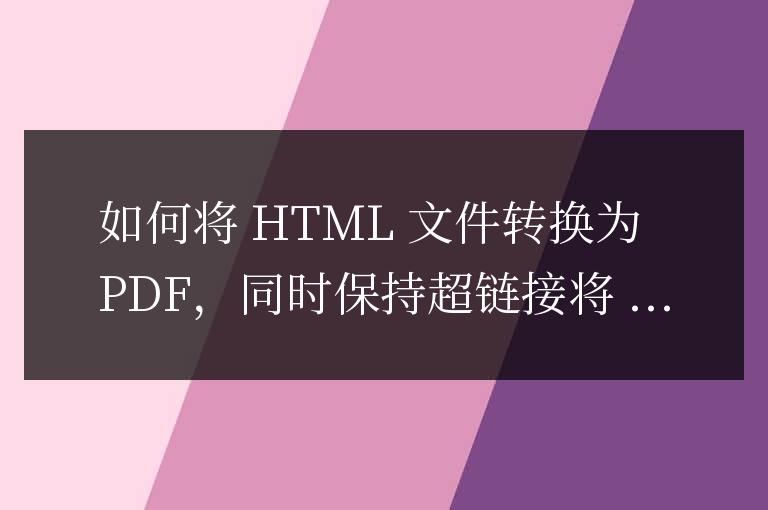 如何将 HTML 文件转换为 PDF，同时保持超链接将 ...